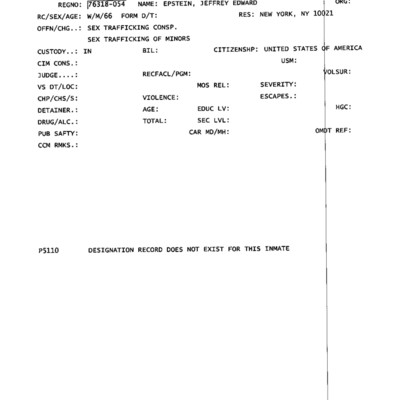 REGNO: 76318-054 NAME: EPSTEIN, JEFFREY EDWARD ORG:
RC/SEX/AGE: W/M/66 FORM D/T: RES: NEW YORK, NY 10021
OFFN/CHG..: SEX TRAFFICKING CONSP.
SEX TRAFFICKING OF MINORS
CUSTODY..: IN BIL: CITIZENSHP: UNITED STATES OF AMERICA
CIM CONS.: USM:
JUDGE....: RECFACL/PGM: VOLSUR:
VS DT/LOC: MOS REL: SEVERITY:
CHP/CHS/S: VIOLENCE: ESCAPES.:
DETAINER.: AGE: EDUC LV: HGC:
DRUG/ALC.: TOTAL: SEC LVL:
PUB SAFTY: CAR MD/MH: OMDT REF:
CCN RMKS.:

P5110 DESIGNATION RECORD DOES NOT EXIST FOR THIS INMATE